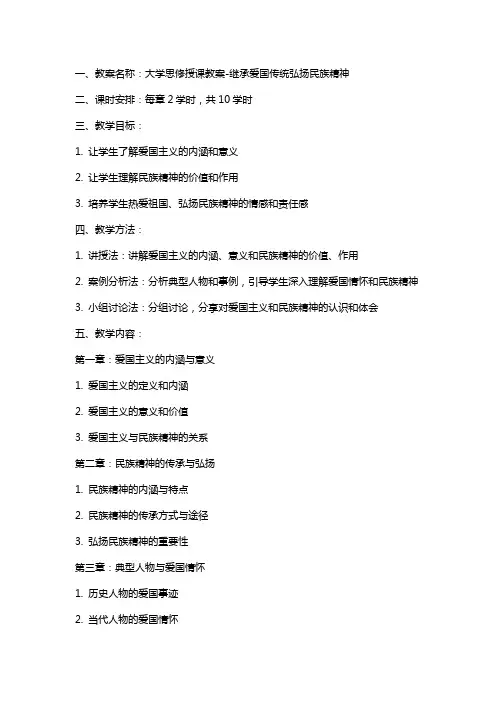 一、教案名称：大学思修授课教案-继承爱国传统弘扬民族精神

二、课时安排：每章 2 学时，共 10 学时

三、教学目标：

1. 让学生了解爱国主义的内涵和意义

2. 让学生理解民族精神的价值和作用

3. 培养学生热爱祖国、弘扬民族精神的情感和责任感

四、教学方法：

1. 讲授法：讲解爱国主义的内涵、意义和民族精神的价值、作用

2. 案例分析法：分析典型人物和事例，引导学生深入理解爱国情怀和民族精神

3. 小组讨论法：分组讨论，分享对爱国主义和民族精神的认识和体会

五、教学内容：

第一章：爱国主义的内涵与意义

1. 爱国主义的定义和内涵

2. 爱国主义的意义和价值

3. 爱国主义与民族精神的关系

第二章：民族精神的传承与弘扬

1. 民族精神的内涵与特点

2. 民族精神的传承方式与途径

3. 弘扬民族精神的重要性

第三章：典型人物与爱国情怀

1. 历史人物的爱国事迹

2. 当代人物的爱国情怀